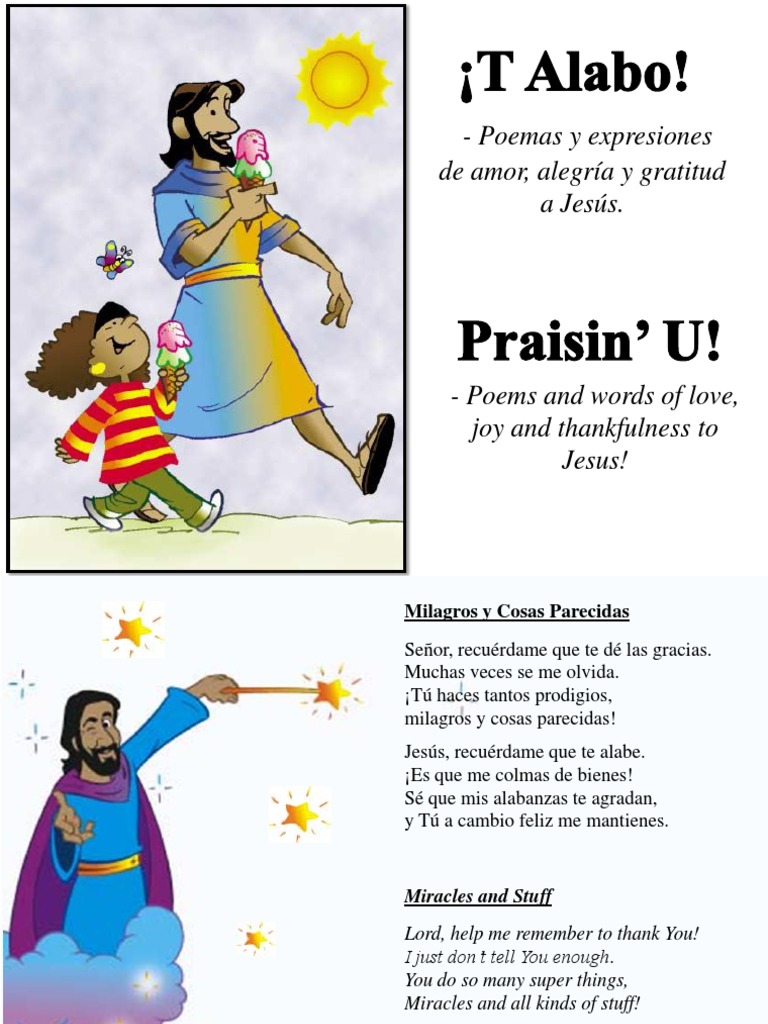 ¡T Alabo!

- Poemas y expresiones de amor, alegría y gratitud a Jesús.

Praisin' U!

- Poems and words of love, joy and thankfulness to Jesus!

Milagros y Cosas Parecidas

Señor, recuérdame que te dé las gracias. Muchas veces se me olvida. ¡Tú haces tantos prodigios, milagros y cosas parecidas!

Jesús, recuérdame que te alabe. ¡Es que me colmas de bienes! Sé que mis alabanzas te agradan, y Tú a cambio feliz me mantienes.

Miracles and Stuff

Lord, help me remember to thank You! I just don t tell You enough. You do so many super things, Miracles and all kinds of stuff!